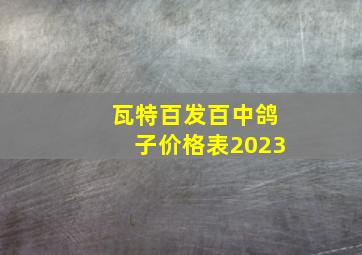 瓦特百发百中鸽子价格表2023